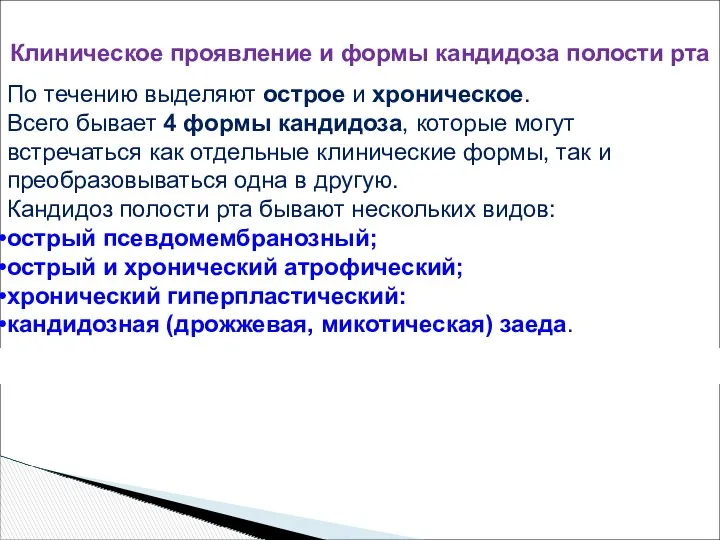 Клиническое проявление и формы кандидоза полости рта

По течению выделяют острое и хроническое.
Всего бывает 4 формы кандидоза, которые могут встречаться как отдельные клинические формы, так и преобразовываться одна в другую.
Кандидоз полости рта бывают нескольких видов:
•острый псевдомембранозный;
•острый и хронический атрофический;
•хронический гиперпластический:
•кандидозная (дрожжевая, микотическая) заеда.